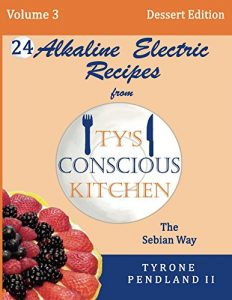 Volume 3

Dessert Edition

24 Alkaline Electric Recipes

from

TY'S CONSCIOUS KITCHEN

The Sebian Way

TYRONE PENDLAND II